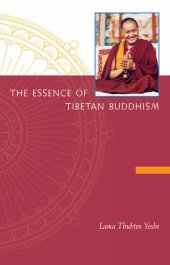 THE ESSENCE OF TIBETAN BUDDHISM

Lama Thubten Yeshe